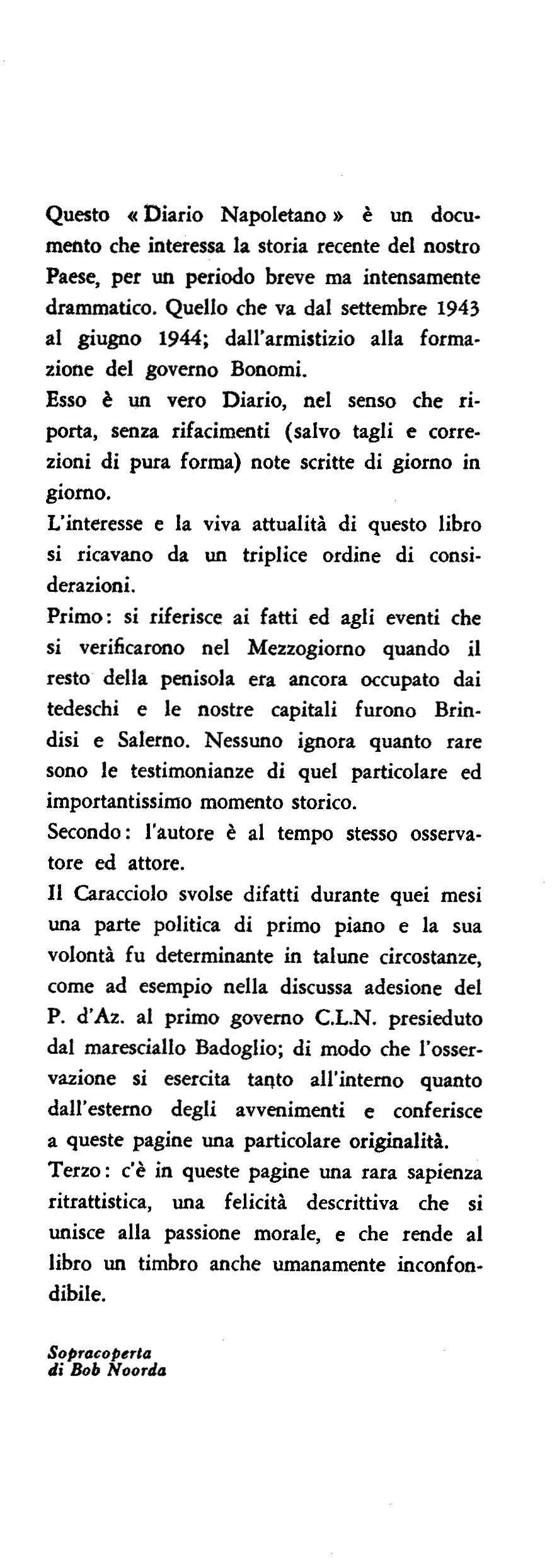 Questo « Diario Napoletano » è un documento che interessa la storia recente del nostro Paese, per un periodo breve ma intensamente drammatico. Quello che va dal settembre 1943 al giugno 1944; dall'armistizio alla formazione del governo Bonomi.

Esso è un vero Diario, nel senso che riporta, senza rifacimenti (salvo tagli e correzioni di pura forma) note scritte di giorno in giorno.

L'interesse e la viva attualità di questo libro si ricavano da un triplice ordine di considerazioni.

Primo: si riferisce ai fatti ed agli eventi che si verificarono nel Mezzogiorno quando il resto della penisola era ancora occupato dai tedeschi e le nostre capitali furono Brindisi e Salerno. Nessuno ignora quanto rare sono le testimonianze di quel particolare ed importantissimo momento storico.

Secondo: l'autore è al tempo stesso osservatore ed attore.

Il Caracciolo svolse difatti durante quei mesi una parte politica di primo piano e la sua volontà fu determinante in talune circostanze, come ad esempio nella discussa adesione del P. d'Az. al primo governo C.L.N. presieduto dal maresciallo Badoglio; di modo che l'osservazione si esercita tanto all'interno quanto dall'esterno degli avvenimenti e conferisce a queste pagine una particolare originalità.

Terzo: c'è in queste pagine una rara sapienza ritrattistica, una felicità descrittiva che si unisce alla passione morale, e che rende al libro un timbro anche umanamente inconfondibile.

Sopracoperta
di Bob Noorda